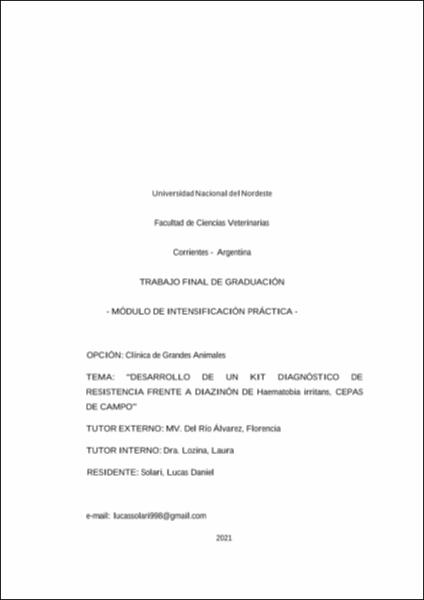 Universidad Nacional del Nordeste

Facultad de Ciencias Veterinarias

Corrientes - Argentina

TRABAJO FINAL DE GRADUACIÓN

- MÓDULO DE INTENSIFICACIÓN PRÁCTICA -

OPCIÓN: Clínica de Grandes Animales

TEMA: "DESARROLLO DE UN KIT DIAGNÓSTICO DE RESISTENCIA FRENTE A DIAZINÓN DE Haematobia irritans, CEPAS DE CAMPO"

TUTOR EXTERNO: MV. Del Río Álvarez, Florencia

TUTOR INTERNO: Dra. Lozina, Laura

RESIDENTE: Solari, Lucas Daniel

e-mail: lucassolari998@gmail.com

2021